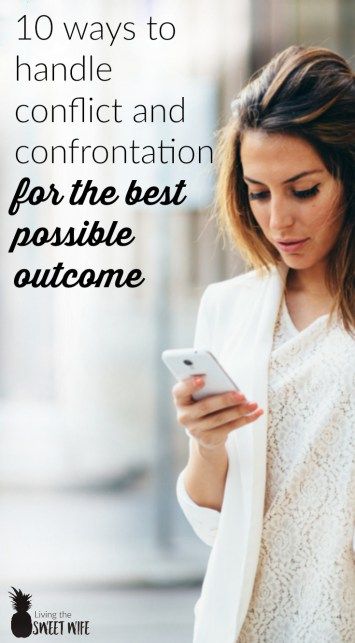 10 ways to handle conflict and confrontation for the best possible outcome

Living the SWEET WIFE